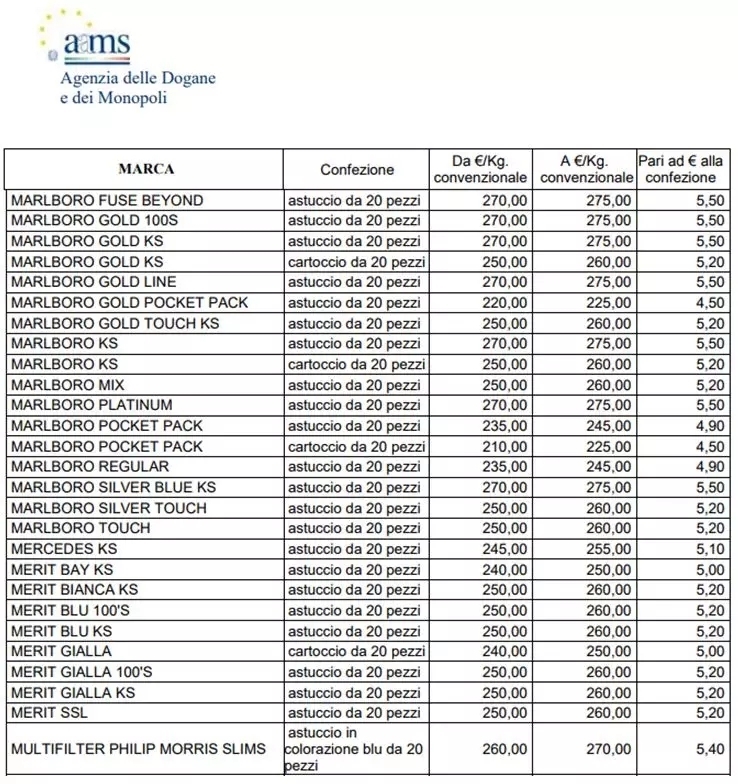 aams
Agenzia delle Dogane e dei Monopoli

| MARCA | Confezione | Da €/Kg. convenzionale | A €/Kg. convenzionale | Pari ad € alla confezione |
|---|---|---|---|---|
| MARLBORO FUSE BEYOND | astuccio da 20 pezzi | 270,00 | 275,00 | 5,50 |
| MARLBORO GOLD 100S | astuccio da 20 pezzi | 270,00 | 275,00 | 5,50 |
| MARLBORO GOLD KS | astuccio da 20 pezzi | 270,00 | 275,00 | 5,50 |
| MARLBORO GOLD KS | cartoccio da 20 pezzi | 250,00 | 260,00 | 5,20 |
| MARLBORO GOLD LINE | astuccio da 20 pezzi | 270,00 | 275,00 | 5,50 |
| MARLBORO GOLD POCKET PACK | astuccio da 20 pezzi | 220,00 | 225,00 | 4,50 |
| MARLBORO GOLD TOUCH KS | astuccio da 20 pezzi | 250,00 | 260,00 | 5,20 |
| MARLBORO KS | astuccio da 20 pezzi | 270,00 | 275,00 | 5,50 |
| MARLBORO KS | cartoccio da 20 pezzi | 250,00 | 260,00 | 5,20 |
| MARLBORO MIX | astuccio da 20 pezzi | 250,00 | 260,00 | 5,20 |
| MARLBORO PLATINUM | astuccio da 20 pezzi | 270,00 | 275,00 | 5,50 |
| MARLBORO POCKET PACK | astuccio da 20 pezzi | 235,00 | 245,00 | 4,90 |
| MARLBORO POCKET PACK | cartoccio da 20 pezzi | 210,00 | 225,00 | 4,50 |
| MARLBORO REGULAR | astuccio da 20 pezzi | 235,00 | 245,00 | 4,90 |
| MARLBORO SILVER BLUE KS | astuccio da 20 pezzi | 270,00 | 275,00 | 5,50 |
| MARLBORO SILVER TOUCH | astuccio da 20 pezzi | 250,00 | 260,00 | 5,20 |
| MARLBORO TOUCH | astuccio da 20 pezzi | 250,00 | 260,00 | 5,20 |
| MERCEDES KS | astuccio da 20 pezzi | 245,00 | 255,00 | 5,10 |
| MERIT BAY KS | astuccio da 20 pezzi | 240,00 | 250,00 | 5,00 |
| MERIT BIANCA KS | astuccio da 20 pezzi | 250,00 | 260,00 | 5,20 |
| MERIT BLU 100'S | astuccio da 20 pezzi | 250,00 | 260,00 | 5,20 |
| MERIT BLU KS | astuccio da 20 pezzi | 250,00 | 260,00 | 5,20 |
| MERIT GIALLA | cartoccio da 20 pezzi | 240,00 | 250,00 | 5,00 |
| MERIT GIALLA 100'S | astuccio da 20 pezzi | 250,00 | 260,00 | 5,20 |
| MERIT GIALLA KS | astuccio da 20 pezzi | 250,00 | 260,00 | 5,20 |
| MERIT SSL | astuccio da 20 pezzi | 250,00 | 260,00 | 5,20 |
| MULTIFILTER PHILIP MORRIS SLIMS | astuccio in colorazione blu da 20 pezzi | 260,00 | 270,00 | 5,40 |